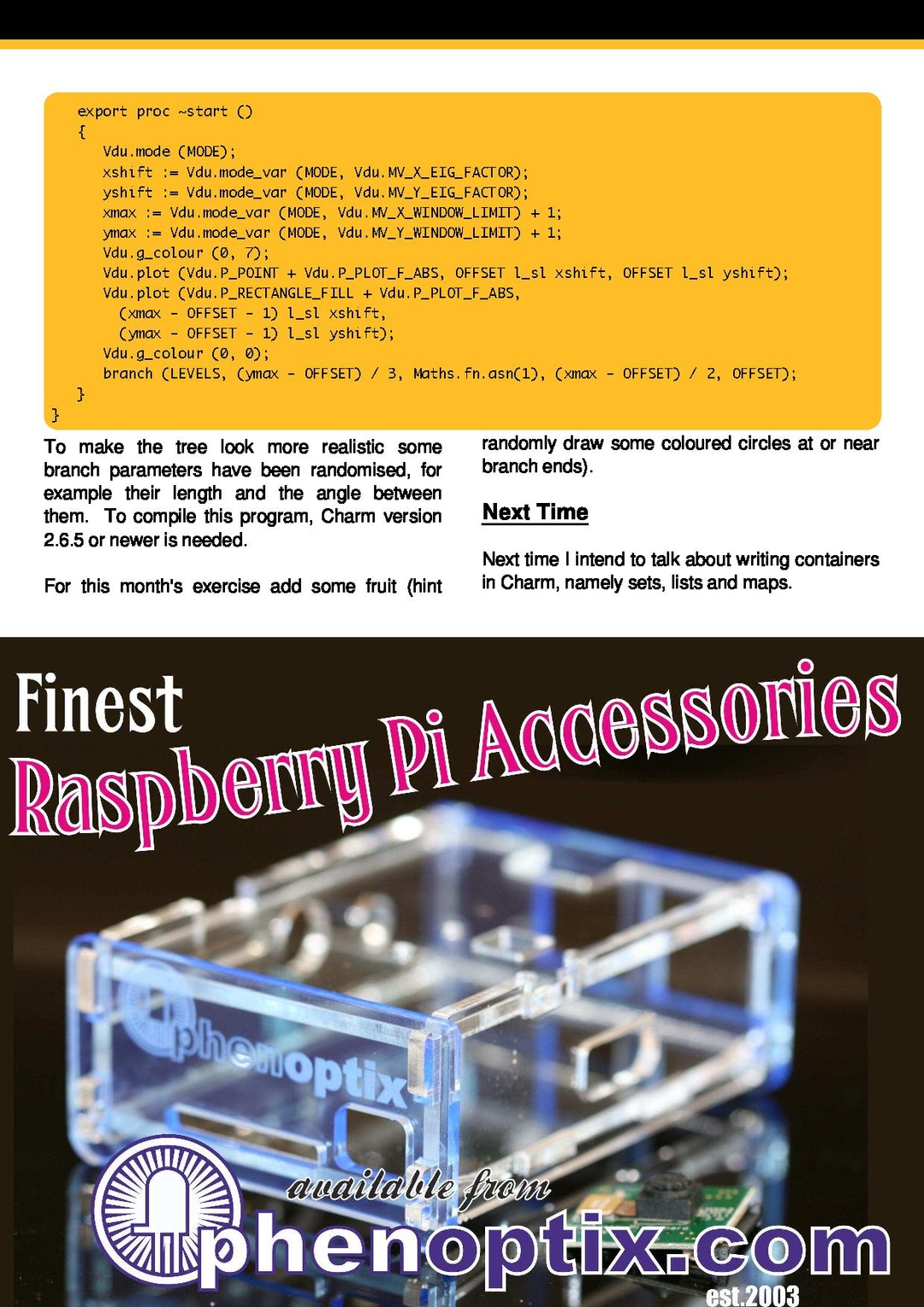 export proc ~start ()
{
Vdu.mode (MODE);
xshift := Vdu.mode_var (MODE, Vdu.MV_X_EIG_FACTOR);
yshift := Vdu.mode_var (MODE, Vdu.MV_Y_EIG_FACTOR);
xmax := Vdu.mode_var (MODE, Vdu.MV_X_WINDOW_LIMIT) + 1;
ymax := Vdu.mode_var (MODE, Vdu.MV_Y_WINDOW_LIMIT) + 1;
Vdu.g_colour (0, 7);
Vdu.plot (Vdu.P_POINT + Vdu.P_PLOT_F_ABS, OFFSET l_sl xshift, OFFSET l_sl yshift);
Vdu.plot (Vdu.P_RECTANGLE_FILL + Vdu.P_PLOT_F_ABS,
(xmax - OFFSET - 1) l_sl xshift,
(ymax - OFFSET - 1) l_sl yshift);
Vdu.g_colour (0, 0);
branch (LEVELS, (ymax - OFFSET) / 3, Maths.fn.asn(1), (xmax - OFFSET) / 2, OFFSET);
}
}

To make the tree look more realistic some branch parameters have been randomised, for example their length and the angle between them. To compile this program, Charm version 2.6.5 or newer is needed.

For this month's exercise add some fruit (hint randomly draw some coloured circles at or near branch ends).

Next Time

Next time I intend to talk about writing containers in Charm, namely sets, lists and maps.

Finest
Raspberry Pi Accessories

phenoptix

available from
phenoptix.com
est.2003